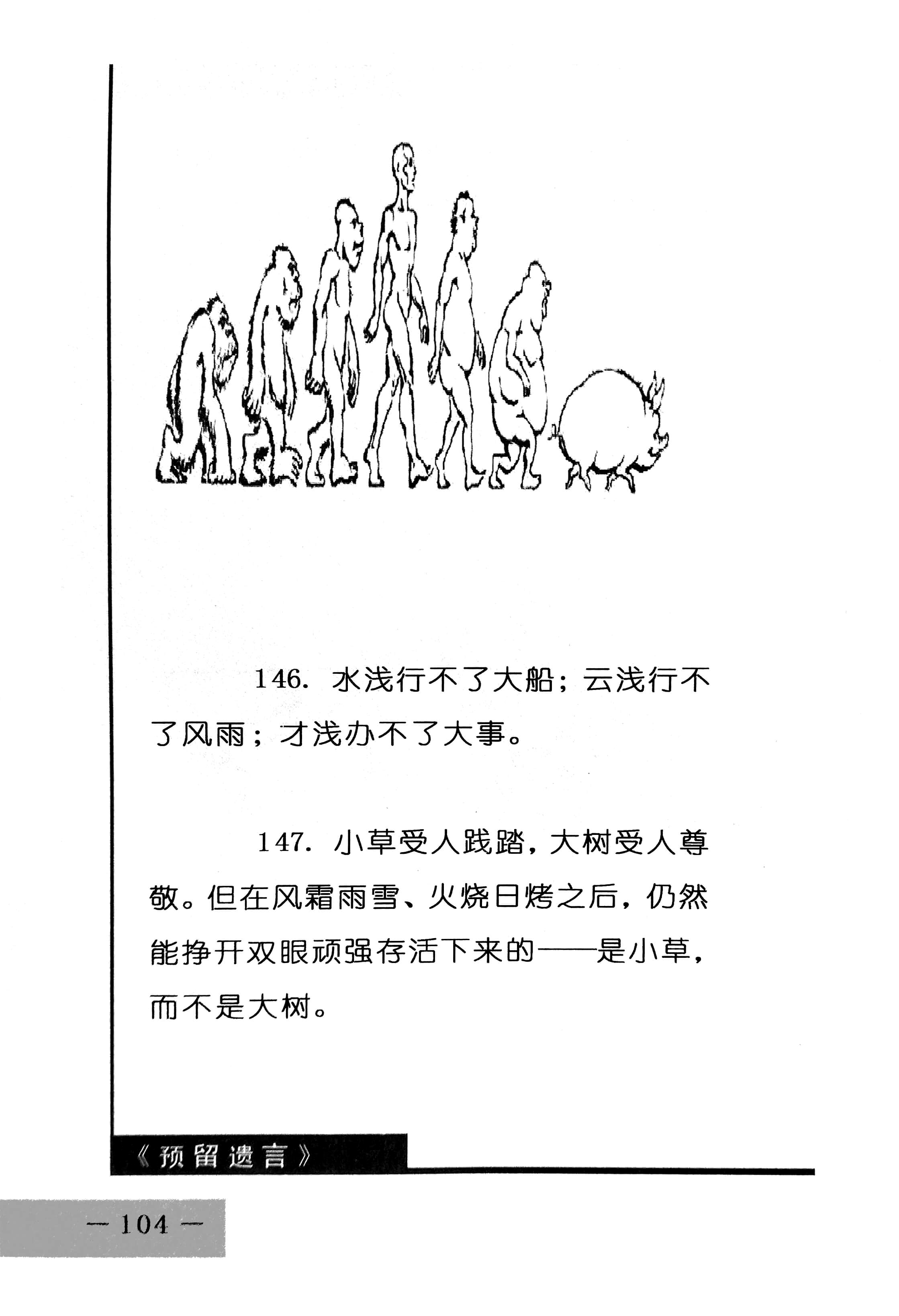 146. 水浅行不了大船；云浅行不了风雨；才浅办不了大事。

147. 小草受人践踏，大树受人尊敬。但在风霜雨雪、火烧日烤之后，仍然能挣开双眼顽强存活下来的——是小草，而不是大树。

《预留遗言》

— 104 —